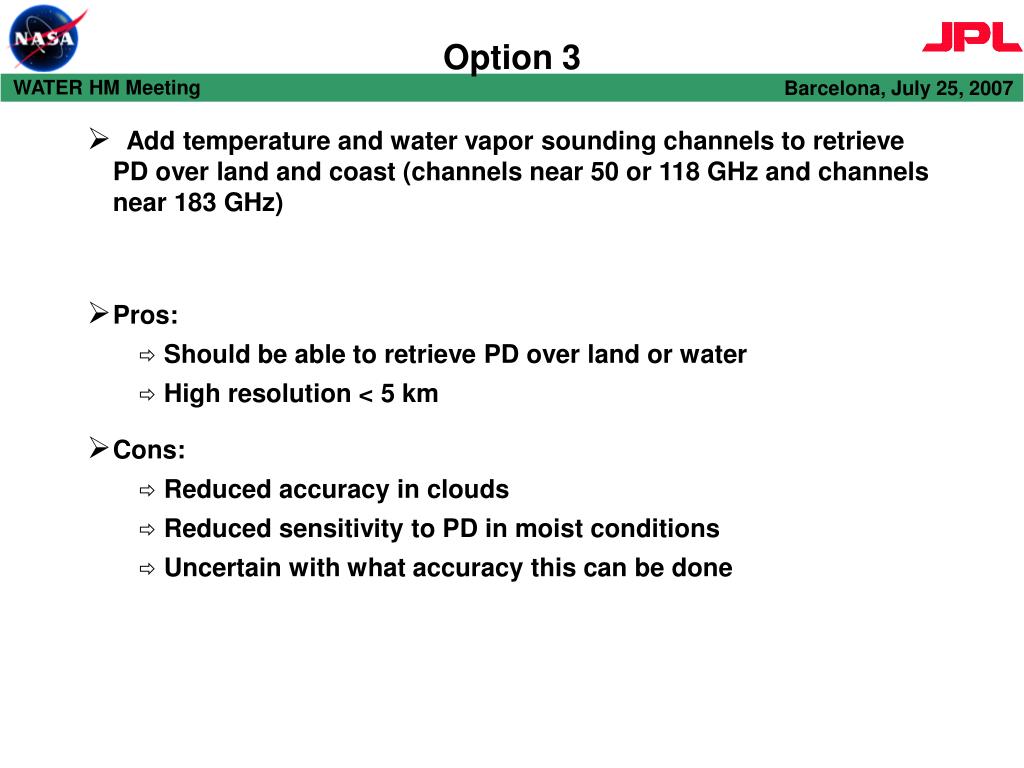 NASA

Option 3

JPL

WATER HM Meeting

Barcelona, July 25, 2007

➢ Add temperature and water vapor sounding channels to retrieve PD over land and coast (channels near 50 or 118 GHz and channels near 183 GHz)

➢ Pros:

⇨ Should be able to retrieve PD over land or water

⇨ High resolution < 5 km

➢ Cons:

⇨ Reduced accuracy in clouds

⇨ Reduced sensitivity to PD in moist conditions

⇨ Uncertain with what accuracy this can be done